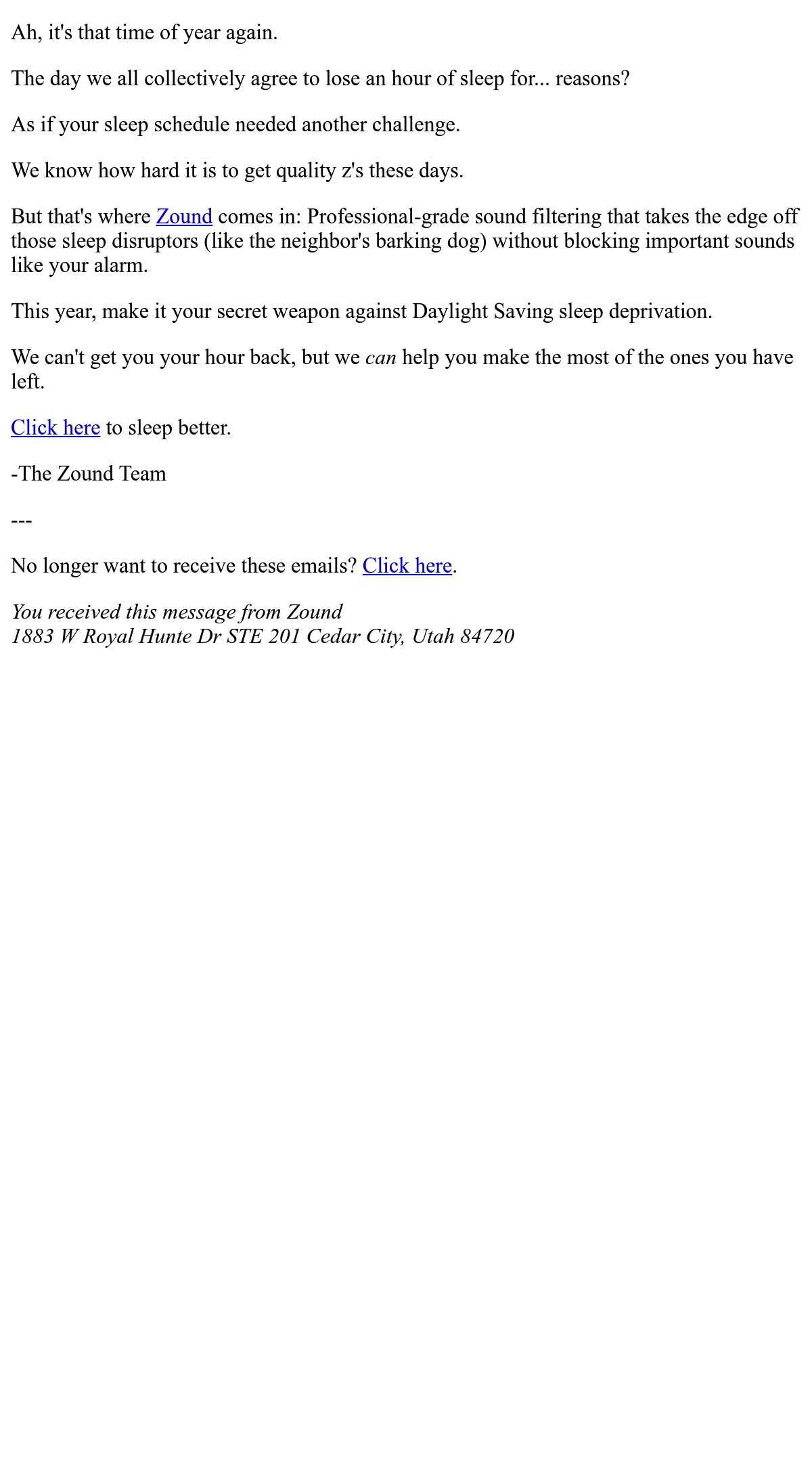 Ah, it's that time of year again.

The day we all collectively agree to lose an hour of sleep for... reasons?

As if your sleep schedule needed another challenge.

We know how hard it is to get quality z's these days.

But that's where Zound comes in: Professional-grade sound filtering that takes the edge off those sleep disruptors (like the neighbor's barking dog) without blocking important sounds like your alarm.

This year, make it your secret weapon against Daylight Saving sleep deprivation.

We can't get you your hour back, but we can help you make the most of the ones you have left.

Click here to sleep better.

-The Zound Team

---

No longer want to receive these emails? Click here.

You received this message from Zound
1883 W Royal Hunte Dr STE 201 Cedar City, Utah 84720